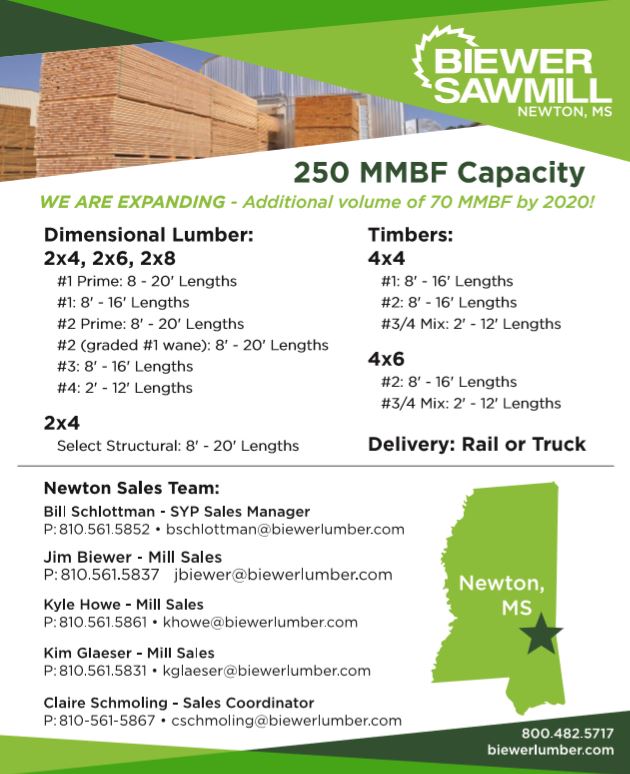 BIEWER SAWMILL
NEWTON, MS

250 MMBF Capacity

WE ARE EXPANDING - Additional volume of 70 MMBF by 2020!

Dimensional Lumber:
2x4, 2x6, 2x8
#1 Prime: 8 - 20' Lengths
#1: 8' - 16' Lengths
#2 Prime: 8' - 20' Lengths
#2 (graded #1 wane): 8' - 20' Lengths
#3: 8' - 16' Lengths
#4: 2' - 12' Lengths

2x4
Select Structural: 8' - 20' Lengths

Timbers:
4x4
#1: 8' - 16' Lengths
#2: 8' - 16' Lengths
#3/4 Mix: 2' - 12' Lengths

4x6
#2: 8' - 16' Lengths
#3/4 Mix: 2' - 12' Lengths

Delivery: Rail or Truck

Newton Sales Team:
Bill Schlottman - SYP Sales Manager
P: 810.561.5852 • bschlottman@biewerlumber.com

Jim Biewer - Mill Sales
P: 810.561.5837 jbiewer@biewerlumber.com

Kyle Howe - Mill Sales
P: 810.561.5861 • khowe@biewerlumber.com

Kim Glaeser - Mill Sales
P: 810.561.5831 • kglaeser@biewerlumber.com

Claire Schmoling - Sales Coordinator
P: 810-561-5867 • cschmoling@biewerlumber.com

Newton, MS

800.482.5717
biewerlumber.com